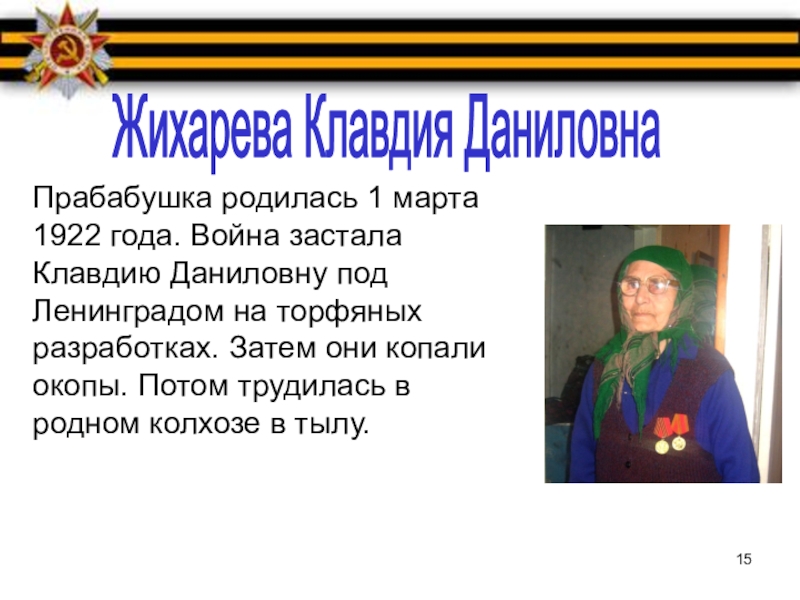 Жихарева Клавдия Даниловна

Прабабушка родилась 1 марта 1922 года. Война застала Клавдию Даниловну под Ленинградом на торфяных разработках. Затем они копали окопы. Потом трудилась в родном колхозе в тылу.

15